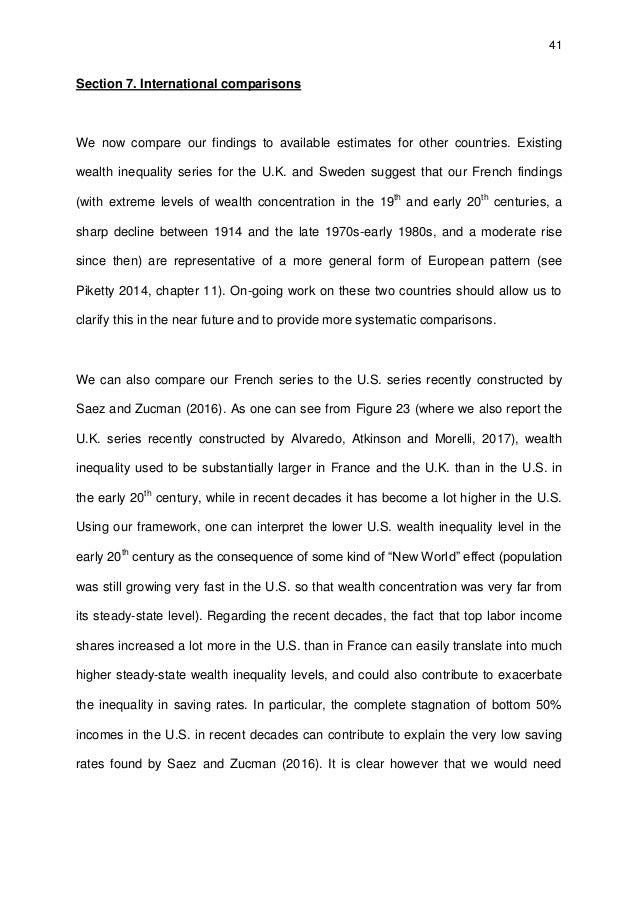 41

Section 7. International comparisons

We now compare our findings to available estimates for other countries. Existing wealth inequality series for the U.K. and Sweden suggest that our French findings (with extreme levels of wealth concentration in the 19$^{th}$ and early 20$^{th}$ centuries, a sharp decline between 1914 and the late 1970s-early 1980s, and a moderate rise since then) are representative of a more general form of European pattern (see Piketty 2014, chapter 11). On-going work on these two countries should allow us to clarify this in the near future and to provide more systematic comparisons.

We can also compare our French series to the U.S. series recently constructed by Saez and Zucman (2016). As one can see from Figure 23 (where we also report the U.K. series recently constructed by Alvaredo, Atkinson and Morelli, 2017), wealth inequality used to be substantially larger in France and the U.K. than in the U.S. in the early 20$^{th}$ century, while in recent decades it has become a lot higher in the U.S. Using our framework, one can interpret the lower U.S. wealth inequality level in the early 20$^{th}$ century as the consequence of some kind of “New World” effect (population was still growing very fast in the U.S. so that wealth concentration was very far from its steady-state level). Regarding the recent decades, the fact that top labor income shares increased a lot more in the U.S. than in France can easily translate into much higher steady-state wealth inequality levels, and could also contribute to exacerbate the inequality in saving rates. In particular, the complete stagnation of bottom 50% incomes in the U.S. in recent decades can contribute to explain the very low saving rates found by Saez and Zucman (2016). It is clear however that we would need